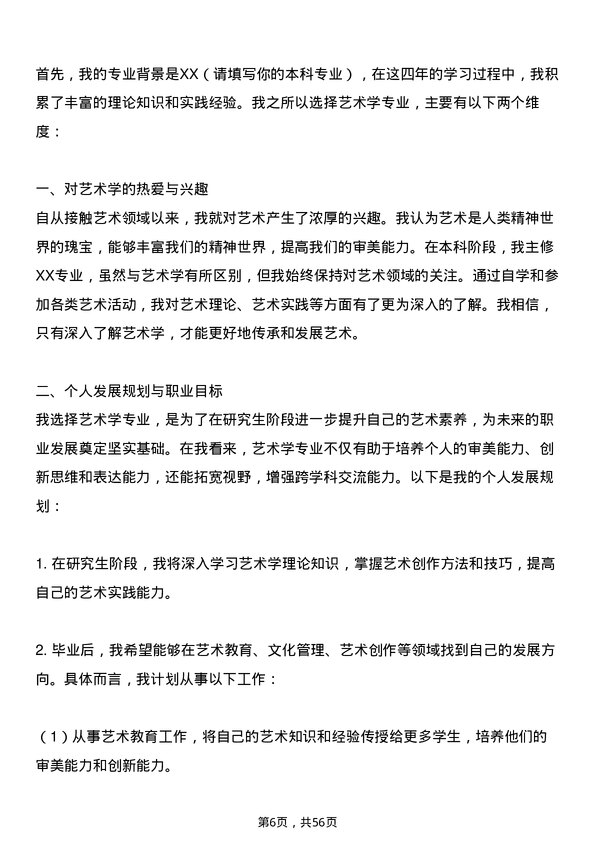 首先，我的专业背景是XX（请填写你的本科专业），在这四年的学习过程中，我积累了丰富的理论知识和实践经验。我之所以选择艺术学专业，主要有以下两个维度：

一、对艺术学的热爱与兴趣
自从接触艺术领域以来，我就对艺术产生了浓厚的兴趣。我认为艺术是人类精神世界的瑰宝，能够丰富我们的精神世界，提高我们的审美能力。在本科阶段，我主修XX专业，虽然与艺术学有所区别，但我始终保持对艺术领域的关注。通过自学和参加各类艺术活动，我对艺术理论、艺术实践等方面有了更为深入的了解。我相信，只有深入了解艺术学，才能更好地传承和发展艺术。

二、个人发展规划与职业目标
我选择艺术学专业，是为了在研究生阶段进一步提升自己的艺术素养，为未来的职业发展奠定坚实基础。在我看来，艺术学专业不仅有助于培养个人的审美能力、创新思维和表达能力，还能拓宽视野，增强跨学科交流能力。以下是我的个人发展规划：

1. 在研究生阶段，我将深入学习艺术学理论知识，掌握艺术创作方法和技巧，提高自己的艺术实践能力。

2. 毕业后，我希望能够在艺术教育、文化管理、艺术创作等领域找到自己的发展方向。具体而言，我计划从事以下工作：

（1）从事艺术教育工作，将自己的艺术知识和经验传授给更多学生，培养他们的审美能力和创新能力。

第6页，共56页